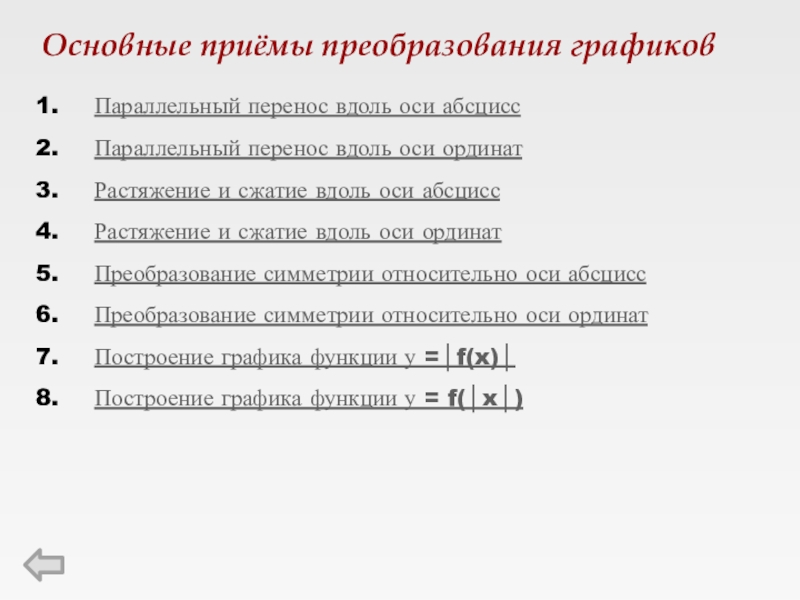 Основные приёмы преобразования графиков

1. Параллельный перенос вдоль оси абсцисс
2. Параллельный перенос вдоль оси ординат
3. Растяжение и сжатие вдоль оси абсцисс
4. Растяжение и сжатие вдоль оси ординат
5. Преобразование симметрии относительно оси абсцисс
6. Преобразование симметрии относительно оси ординат
7. Построение графика функции $y = |f(x)|$
8. Построение графика функции $y = f(|x|)$